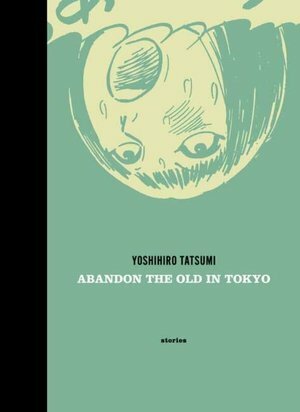 YOSHIHIRO TATSUMI
ABANDON THE OLD IN TOKYO

stories